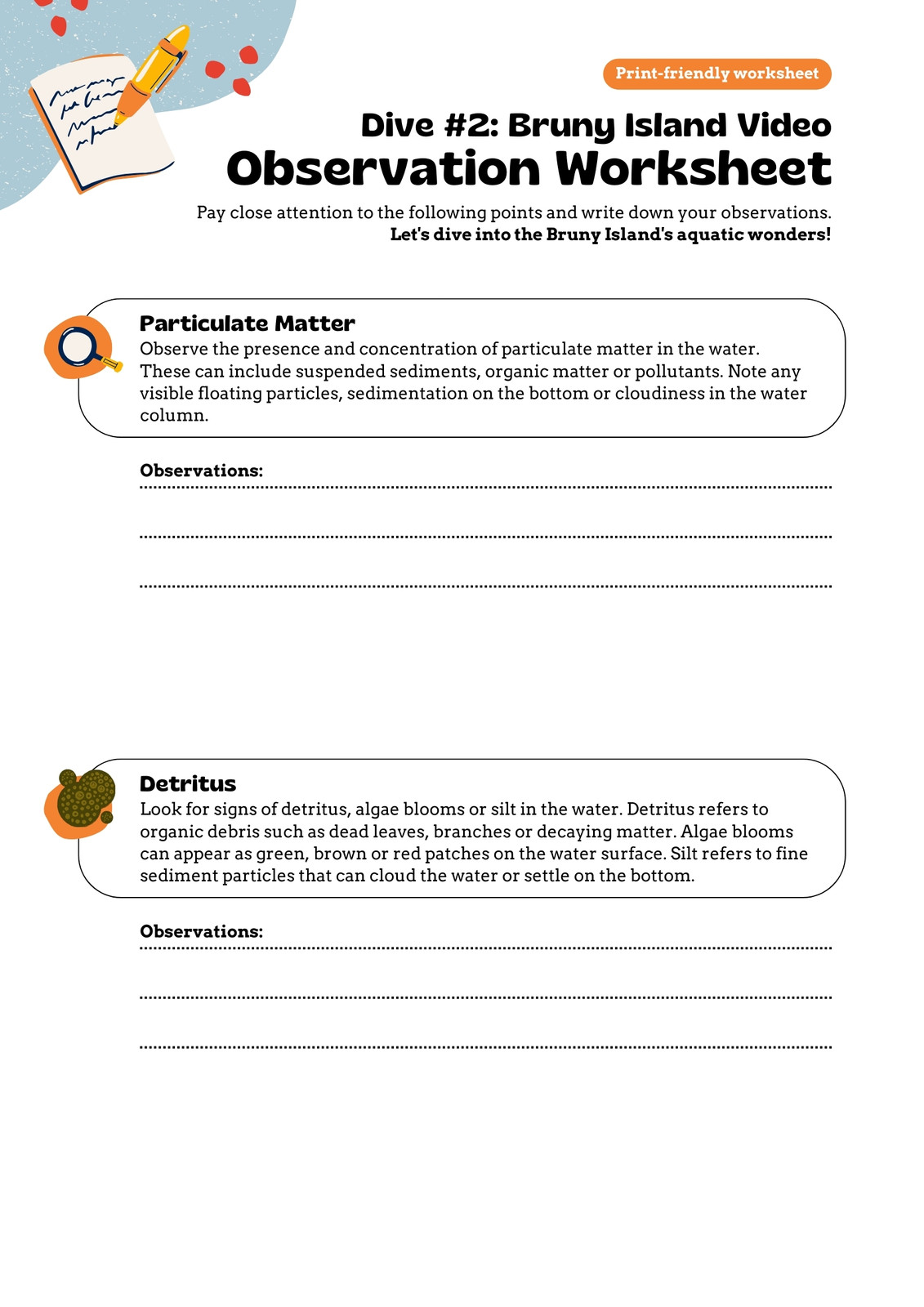 Print-friendly worksheet

Dive #2: Bruny Island Video
Observation Worksheet

Pay close attention to the following points and write down your observations.
Let's dive into the Bruny Island's aquatic wonders!

Particulate Matter
Observe the presence and concentration of particulate matter in the water. These can include suspended sediments, organic matter or pollutants. Note any visible floating particles, sedimentation on the bottom or cloudiness in the water column.

Observations:

Detritus
Look for signs of detritus, algae blooms or silt in the water. Detritus refers to organic debris such as dead leaves, branches or decaying matter. Algae blooms can appear as green, brown or red patches on the water surface. Silt refers to fine sediment particles that can cloud the water or settle on the bottom.

Observations: